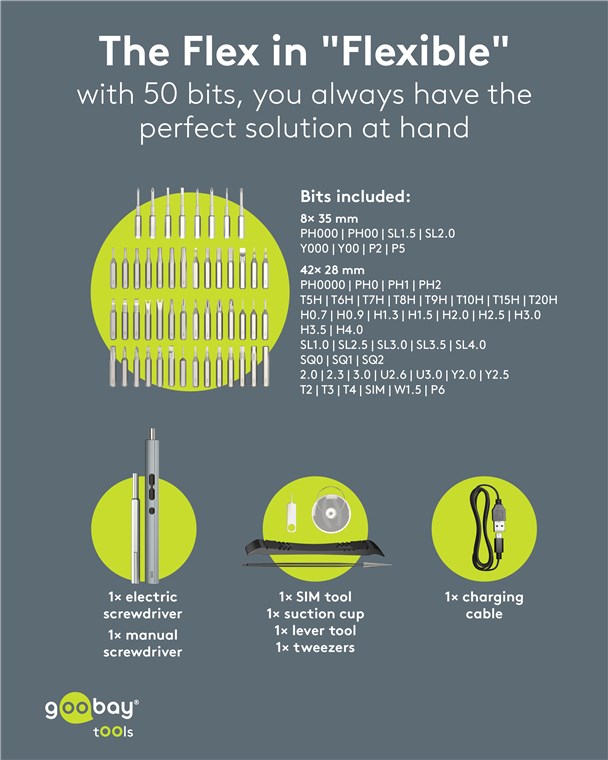 The Flex in "Flexible"

with 50 bits, you always have the perfect solution at hand

Bits included:

8× 35 mm
PH000 | PH00 | SL1.5 | SL2.0
Y000 | Y00 | P2 | P5

42× 28 mm
PH0000 | PH0 | PH1 | PH2
T5H | T6H | T7H | T8H | T9H | T10H | T15H | T20H
H0.7 | H0.9 | H1.3 | H1.5 | H2.0 | H2.5 | H3.0
H3.5 | H4.0
SL1.0 | SL2.5 | SL3.0 | SL3.5 | SL4.0
SQ0 | SQ1 | SQ2
2.0 | 2.3 | 3.0 | U2.6 | U3.0 | Y2.0 | Y2.5
T2 | T3 | T4 | SIM | W1.5 | P6

1× electric screwdriver
1× manual screwdriver

1× SIM tool
1× suction cup
1× lever tool
1× tweezers

1× charging cable

goobay®
tOOls